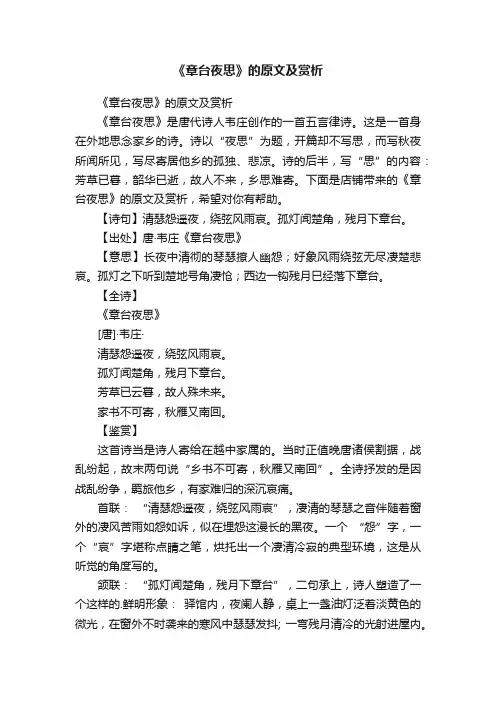 《章台夜思》的原文及赏析

《章台夜思》的原文及赏析

《章台夜思》是唐代诗人韦庄创作的一首五言律诗。这是一首身在外地思念家乡的诗。诗以“夜思”为题，开篇却不写思，而写秋夜所闻所见，写尽寄居他乡的孤独、悲凉。诗的后半，写“思”的内容：芳草已暮，韶华已逝，故人不来，乡思难寄。下面是店铺带来的《章台夜思》的原文及赏析，希望对你有帮助。

【诗句】清瑟怨遥夜，绕弦风雨哀。孤灯闻楚角，残月下章台。

【出处】唐·韦庄《章台夜思》

【意思】长夜中清彻的琴瑟撩人幽怨；好象风雨绕弦无尽凄楚悲哀。孤灯之下听到楚地号角凄怆；西边一钩残月已经落下章台。

【全诗】

《章台夜思》

[唐]·韦庄·

清瑟怨遥夜，绕弦风雨哀。

孤灯闻楚角，残月下章台。

芳草已云暮，故人殊未来。

家书不可寄，秋雁又南回。

【鉴赏】

这首诗当是诗人寄给在越中家属的。当时正值晚唐诸侯割据，战乱纷起，故末两句说“乡书不可寄，秋雁又南回”。全诗抒发的是因战乱纷争，羁旅他乡，有家难归的深沉哀痛。

首联：“清瑟怨遥夜，绕弦风雨哀”，凄清的琴瑟之音伴随着窗外的凄风苦雨如怨如诉，似在埋怨这漫长的黑夜。一个“怨”字，一个“哀”字堪称点睛之笔，烘托出一个凄清冷寂的典型环境，这是从听觉的角度写的。

颔联：“孤灯闻楚角，残月下章台”，二句承上，诗人塑造了一个这样的.鲜明形象：驿馆内，夜阑人静，桌上一盏油灯泛着淡黄色的微光，在窗外不时袭来的寒风中瑟瑟发抖；一弯残月清冷的光射进屋内。